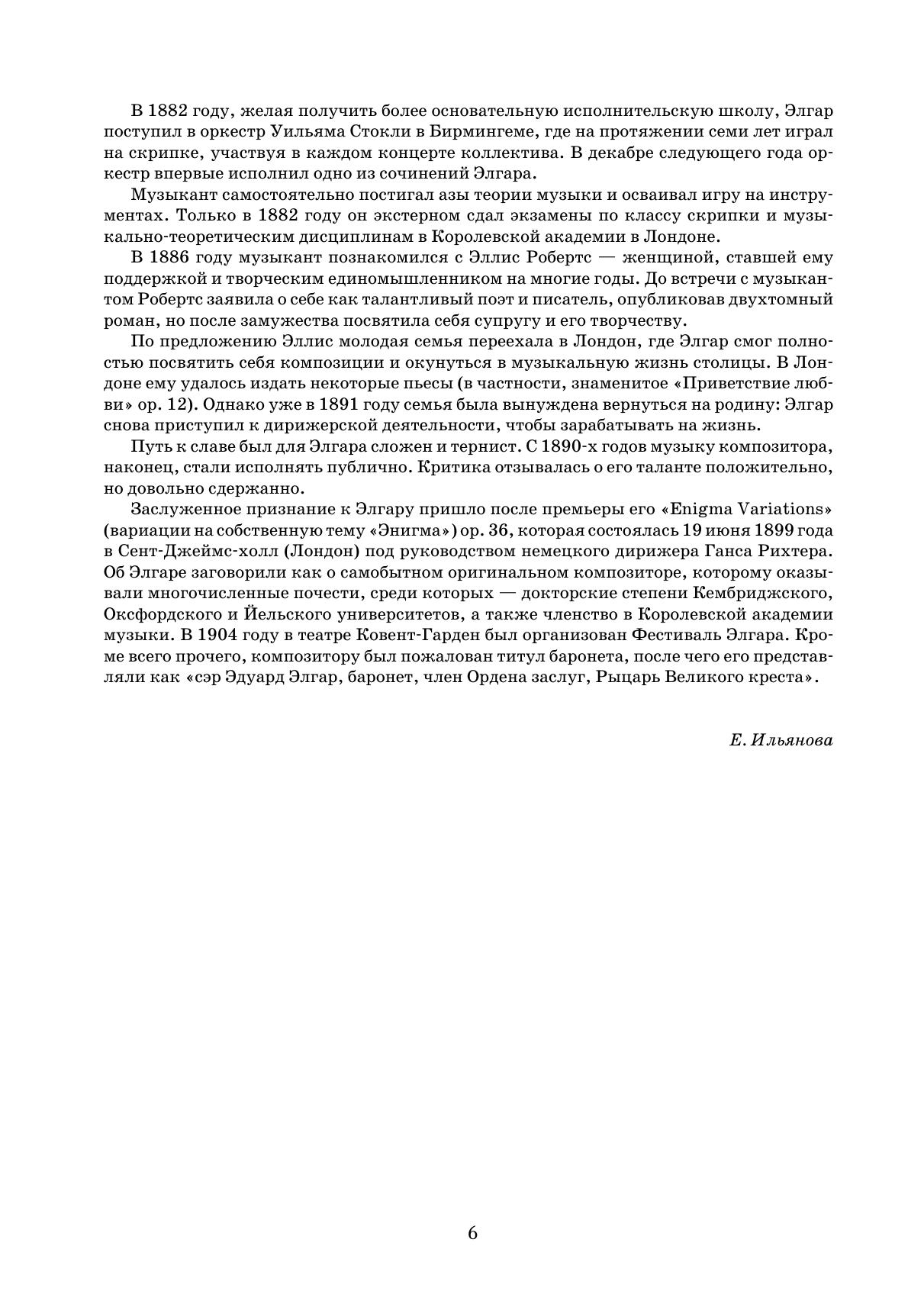 В 1882 году, желая получить более основательную исполнительскую школу, Элгар поступил в оркестр Уильяма Стокли в Бирмингеме, где на протяжении семи лет играл на скрипке, участвуя в каждом концерте коллектива. В декабре следующего года оркестр впервые исполнил одно из сочинений Элгара.

Музыкант самостоятельно постигал азы теории музыки и осваивал игру на инструментах. Только в 1882 году он экстерном сдал экзамены по классу скрипки и музыкально-теоретическим дисциплинам в Королевской академии в Лондоне.

В 1886 году музыкант познакомился с Эллис Робертс — женщиной, ставшей ему поддержкой и творческим единомышленником на многие годы. До встречи с музыкантом Робертс заявила о себе как талантливый поэт и писатель, опубликовав двухтомный роман, но после замужества посвятила себя супругу и его творчеству.

По предложению Эллис молодая семья переехала в Лондон, где Элгар смог полностью посвятить себя композиции и окунуться в музыкальную жизнь столицы. В Лондоне ему удалось издать некоторые пьесы (в частности, знаменитое «Приветствие любви» ор. 12). Однако уже в 1891 году семья была вынуждена вернуться на родину: Элгар снова приступил к дирижерской деятельности, чтобы зарабатывать на жизнь.

Путь к славе был для Элгара сложен и тернист. С 1890-х годов музыку композитора, наконец, стали исполнять публично. Критика отзывалась о его таланте положительно, но довольно сдержанно.

Заслуженное признание к Элгару пришло после премьеры его «Enigma Variations» (вариации на собственную тему «Энигма») ор. 36, которая состоялась 19 июня 1899 года в Сент-Джеймс-холл (Лондон) под руководством немецкого дирижера Ганса Рихтера. Об Элгаре заговорили как о самобытном оригинальном композиторе, которому оказывали многочисленные почести, среди которых — докторские степени Кембриджского, Оксфордского и Йельского университетов, а также членство в Королевской академии музыки. В 1904 году в театре Ковент-Гарден был организован Фестиваль Элгара. Кроме всего прочего, композитору был пожалован титул баронета, после чего его представляли как «сэр Эдуард Элгар, баронет, член Ордена заслуг, Рыцарь Великого креста».

Е. Ильянова

6